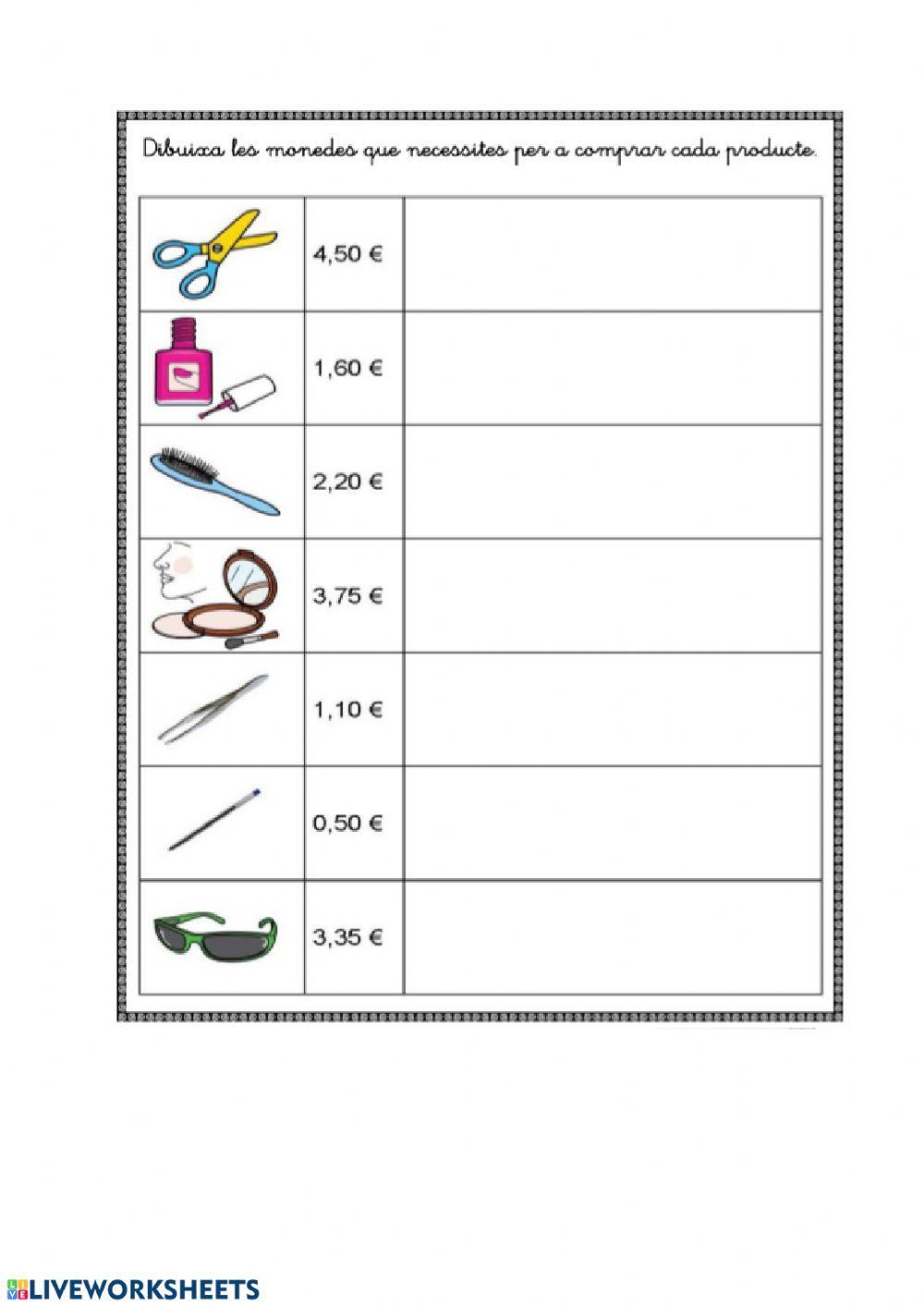 Dibuixa les monedes que necessites per a comprar cada producte.

| | | |
|---|---|---|
| | 4,50 € | |
| | 1,60 € | |
| | 2,20 € | |
| | 3,75 € | |
| | 1,10 € | |
| | 0,50 € | |
| | 3,35 € | |

LIVEWORKSHEETS